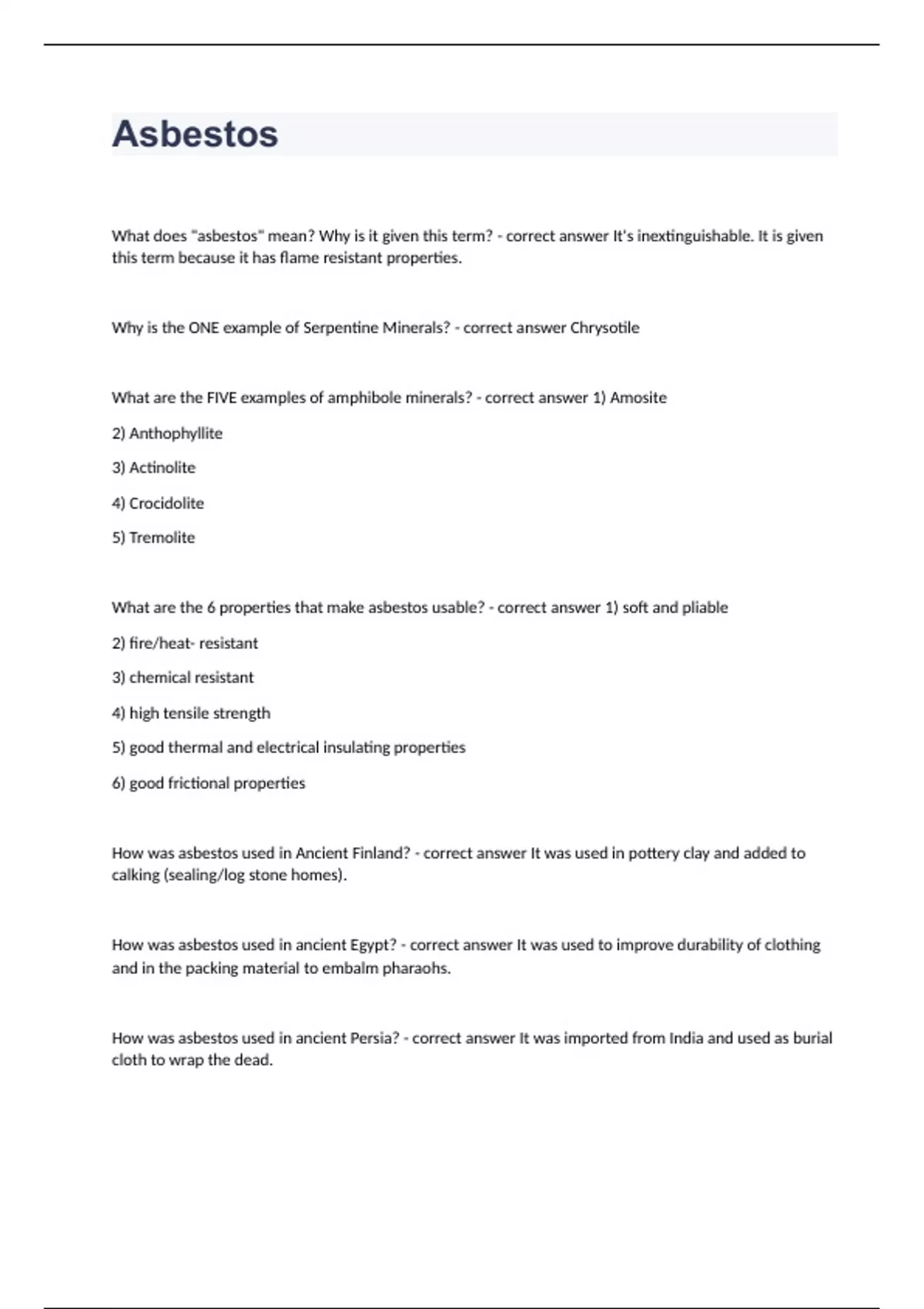 Asbestos

What does "asbestos" mean? Why is it given this term? - correct answer It's inextinguishable. It is given this term because it has flame resistant properties.

Why is the ONE example of Serpentine Minerals? - correct answer Chrysotile

What are the FIVE examples of amphibole minerals? - correct answer 1) Amosite

2) Anthophyllite

3) Actinolite

4) Crocidolite

5) Tremolite

What are the 6 properties that make asbestos usable? - correct answer 1) soft and pliable

2) fire/heat- resistant

3) chemical resistant

4) high tensile strength

5) good thermal and electrical insulating properties

6) good frictional properties

How was asbestos used in Ancient Finland? - correct answer It was used in pottery clay and added to calking (sealing/log stone homes).

How was asbestos used in ancient Egypt? - correct answer It was used to improve durability of clothing and in the packing material to embalm pharaohs.

How was asbestos used in ancient Persia? - correct answer It was imported from India and used as burial cloth to wrap the dead.